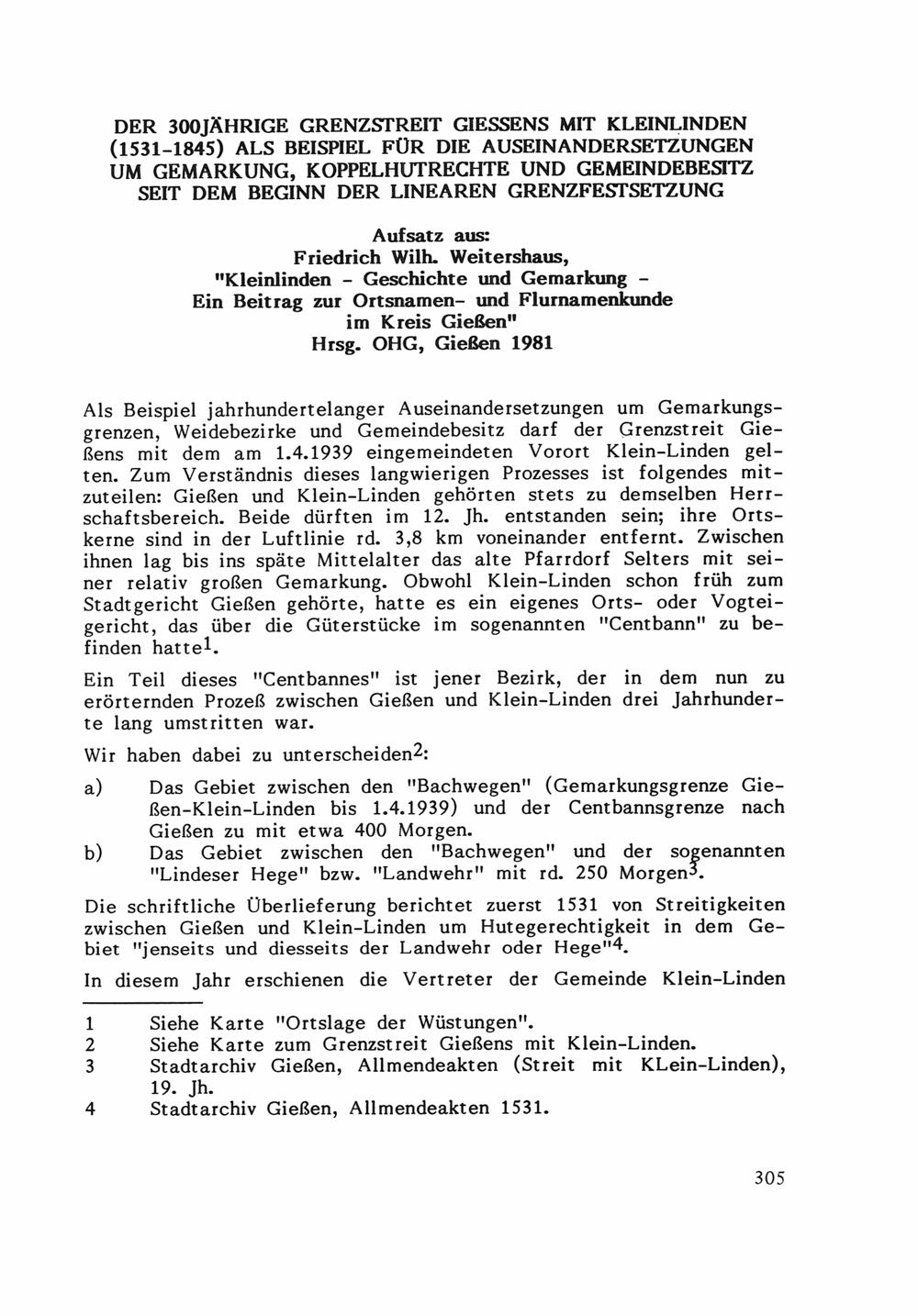 DER 300JÄHRIGE GRENZSTREIT GIESSENS MIT KLEINLINDEN (1531-1845) ALS BEISPIEL FÜR DIE AUSEINANDERSETZUNGEN UM GEMARKUNG, KOPPELHUTRECHTE UND GEMEINDEBESITZ SEIT DEM BEGINN DER LINEAREN GRENZFESTSETZUNG

Aufsatz aus:
Friedrich Wilh. Weitershaus,
"Kleinlinden - Geschichte und Gemarkung -
Ein Beitrag zur Ortsnamen- und Flurnamenkunde
im Kreis Gießen"
Hrsg. OHG, Gießen 1981

Als Beispiel jahrhundertelanger Auseinandersetzungen um Gemarkungsgrenzen, Weidebezirke und Gemeindebesitz darf der Grenzstreit Gießens mit dem am 1.4.1939 eingemeindeten Vorort Klein-Linden gelten. Zum Verständnis dieses langwierigen Prozesses ist folgendes mitzuteilen: Gießen und Klein-Linden gehörten stets zu demselben Herrschaftsbereich. Beide dürften im 12. Jh. entstanden sein; ihre Ortskerne sind in der Luftlinie rd. 3,8 km voneinander entfernt. Zwischen ihnen lag bis ins späte Mittelalter das alte Pfarrdorf Selters mit seiner relativ großen Gemarkung. Obwohl Klein-Linden schon früh zum Stadtgericht Gießen gehörte, hatte es ein eigenes Orts- oder Vogteigericht, das über die Güterstücke im sogenannten "Centbann" zu befinden hatte$^{1}$.

Ein Teil dieses "Centbannes" ist jener Bezirk, der in dem nun zu erörternden Prozeß zwischen Gießen und Klein-Linden drei Jahrhunderte lang umstritten war.

Wir haben dabei zu unterscheiden$^{2}$:

a) Das Gebiet zwischen den "Bachwegen" (Gemarkungsgrenze Gießen-Klein-Linden bis 1.4.1939) und der Centbannsgrenze nach Gießen zu mit etwa 400 Morgen.
b) Das Gebiet zwischen den "Bachwegen" und der sogenannten "Lindeser Hege" bzw. "Landwehr" mit rd. 250 Morgen$^{3}$.

Die schriftliche Überlieferung berichtet zuerst 1531 von Streitigkeiten zwischen Gießen und Klein-Linden um Hutegerechtigkeit in dem Gebiet "jenseits und diesseits der Landwehr oder Hege"$^{4}$.

In diesem Jahr erschienen die Vertreter der Gemeinde Klein-Linden

1 Siehe Karte "Ortslage der Wüstungen".
2 Siehe Karte zum Grenzstreit Gießens mit Klein-Linden.
3 Stadtarchiv Gießen, Allmendeakten (Streit mit KLein-Linden), 19. Jh.
4 Stadtarchiv Gießen, Allmendeakten 1531.

305